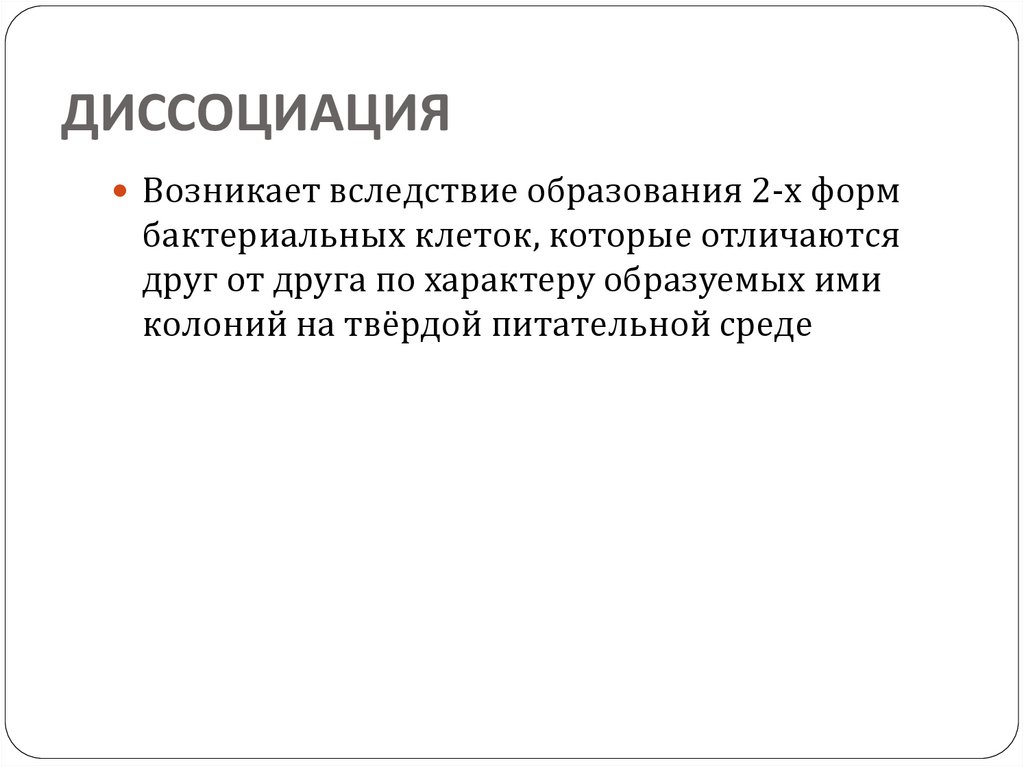 ДИССОЦИАЦИЯ

• Возникает вследствие образования 2-х форм бактериальных клеток, которые отличаются друг от друга по характеру образуемых ими колоний на твёрдой питательной среде